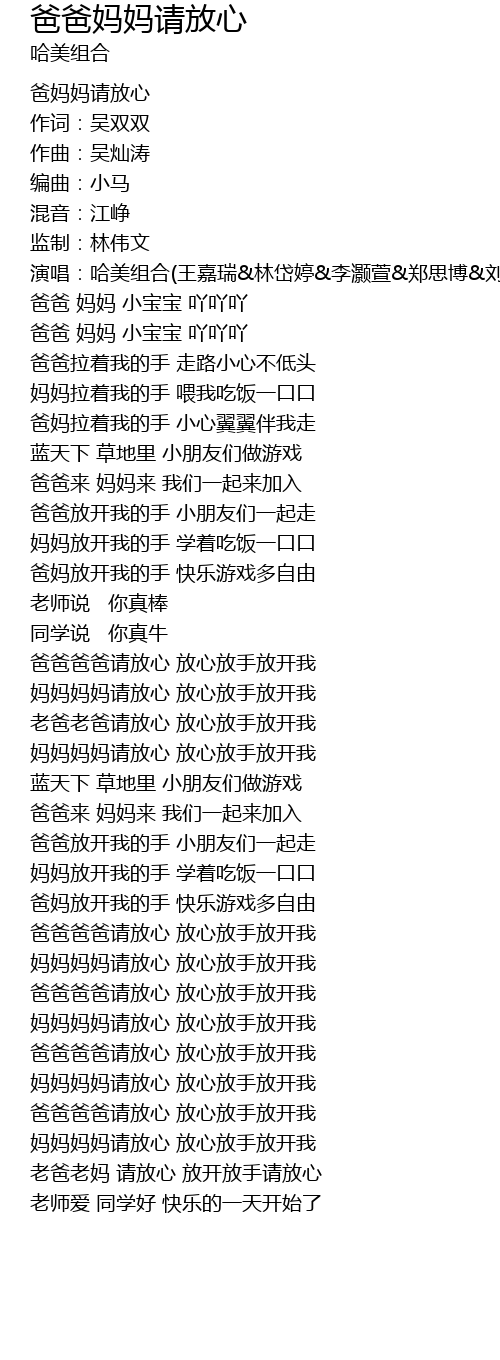 爸爸妈妈请放心
哈美组合

爸妈妈请放心
作词：吴双双
作曲：吴灿涛
编曲：小马
混音：江峥
监制：林伟文
演唱：哈美组合(王嘉瑞&林岱婷&李灏萱&郑思博&刘
爸爸 妈妈 小宝宝 吖吖吖
爸爸 妈妈 小宝宝 吖吖吖
爸爸拉着我的手 走路小心不低头
妈妈拉着我的手 喂我吃饭一口口
爸妈拉着我的手 小心翼翼伴我走
蓝天下 草地里 小朋友们做游戏
爸爸来 妈妈来 我们一起来加入
爸爸放开我的手 小朋友们一起走
妈妈放开我的手 学着吃饭一口口
爸妈放开我的手 快乐游戏多自由
老师说　你真棒
同学说　你真牛
爸爸爸爸请放心 放心放手放开我
妈妈妈妈请放心 放心放手放开我
老爸老爸请放心 放心放手放开我
妈妈妈妈请放心 放心放手放开我
蓝天下 草地里 小朋友们做游戏
爸爸来 妈妈来 我们一起来加入
爸爸放开我的手 小朋友们一起走
妈妈放开我的手 学着吃饭一口口
爸妈放开我的手 快乐游戏多自由
爸爸爸爸请放心 放心放手放开我
妈妈妈妈请放心 放心放手放开我
爸爸爸爸请放心 放心放手放开我
妈妈妈妈请放心 放心放手放开我
爸爸爸爸请放心 放心放手放开我
妈妈妈妈请放心 放心放手放开我
爸爸爸爸请放心 放心放手放开我
妈妈妈妈请放心 放心放手放开我
老爸老妈 请放心 放开放手请放心
老师爱 同学好 快乐的一天开始了